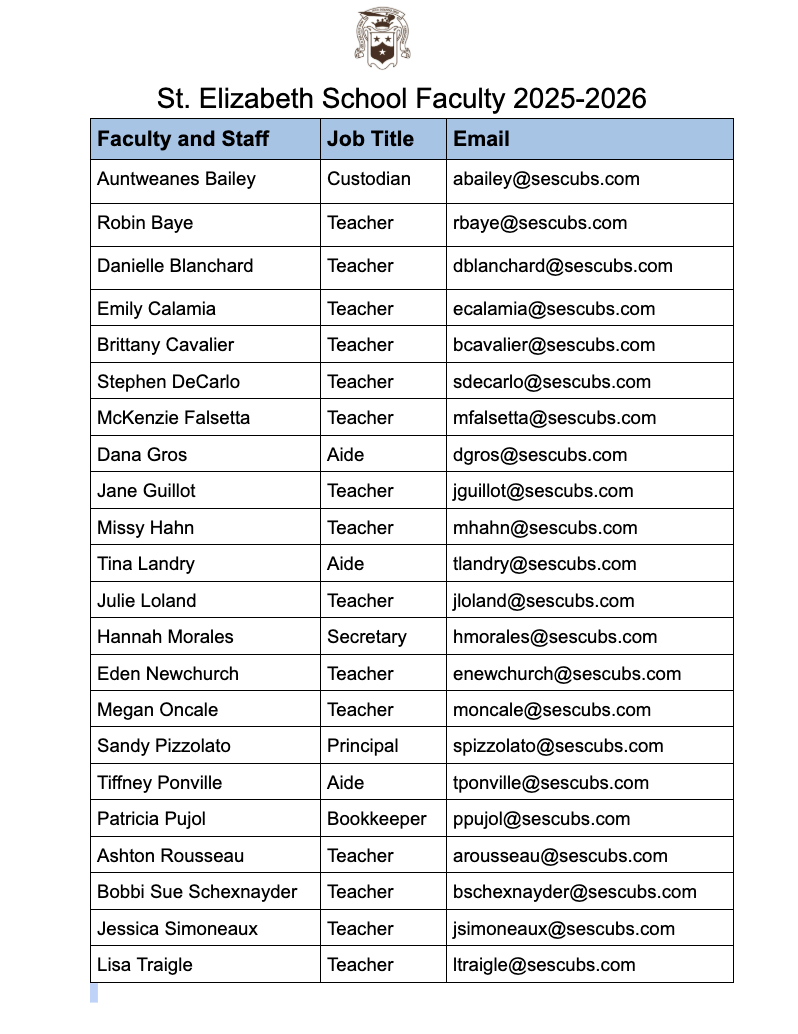 St. Elizabeth School Faculty 2025-2026

| Faculty and Staff | Job Title | Email |
|---|---|---|
| Auntweanes Bailey | Custodian | abailey@sescubs.com |
| Robin Baye | Teacher | rbaye@sescubs.com |
| Danielle Blanchard | Teacher | dblanchard@sescubs.com |
| Emily Calamia | Teacher | ecalamia@sescubs.com |
| Brittany Cavalier | Teacher | bcavalier@sescubs.com |
| Stephen DeCarlo | Teacher | sdecarlo@sescubs.com |
| McKenzie Falsetta | Teacher | mfalsetta@sescubs.com |
| Dana Gros | Aide | dgros@sescubs.com |
| Jane Guillot | Teacher | jguillot@sescubs.com |
| Missy Hahn | Teacher | mhahn@sescubs.com |
| Tina Landry | Aide | tlandry@sescubs.com |
| Julie Loland | Teacher | jloland@sescubs.com |
| Hannah Morales | Secretary | hmorales@sescubs.com |
| Eden Newchurch | Teacher | enewchurch@sescubs.com |
| Megan Oncale | Teacher | moncale@sescubs.com |
| Sandy Pizzolato | Principal | spizzolato@sescubs.com |
| Tiffney Ponville | Aide | tponville@sescubs.com |
| Patricia Pujol | Bookkeeper | ppujol@sescubs.com |
| Ashton Rousseau | Teacher | arousseau@sescubs.com |
| Bobbi Sue Schexnayder | Teacher | bschexnayder@sescubs.com |
| Jessica Simoneaux | Teacher | jsimoneaux@sescubs.com |
| Lisa Traigle | Teacher | ltraigle@sescubs.com |